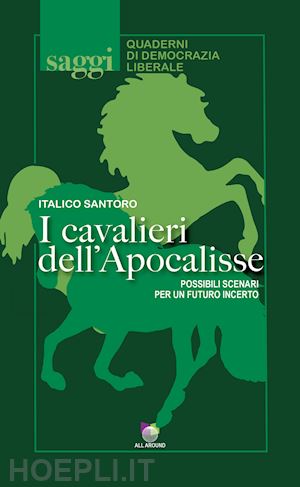 saggi

QUADERNI
DI DEMOCRAZIA
LIBERALE

ITALICO SANTORO

I cavalieri dell'Apocalisse

POSSIBILI SCENARI
PER UN FUTURO INCERTO

ALL AROUND

HOEPLI.IT